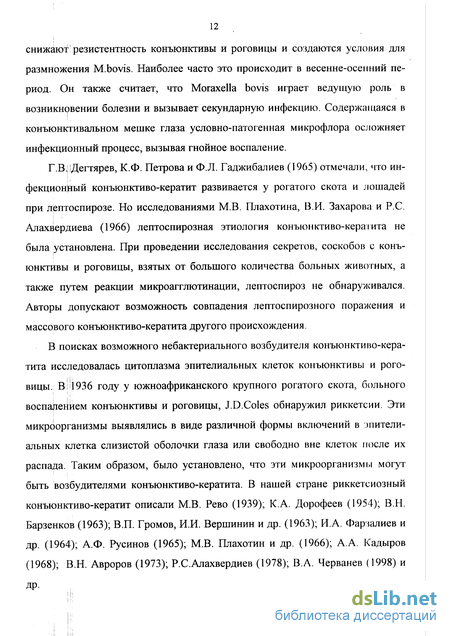 12

снижают резистентность конъюнктивы и роговицы и создаются условия для размножения M.bovis. Наиболее часто это происходит в весенне-осенний период. Он также считает, что Moraxella bovis играет ведущую роль в возникновении болезни и вызывает секундарную инфекцию. Содержащаяся в конъюнктивальном мешке глаза условно-патогенная микрофлора осложняет инфекционный процесс, вызывая гнойное воспаление.

Г.В. Дегтярев, К.Ф. Петрова и Ф.Л. Гаджибалиев (1965) отмечали, что инфекционный конъюнктиво-кератит развивается у рогатого скота и лошадей при лептоспирозе. Но исследованиями М.В. Плахотина, В.И. Захарова и Р.С. Алахвердиева (1966) лептоспирозная этиология конъюнктиво-кератита не была установлена. При проведении исследования секретов, соскобов с конъюнктивы и роговицы, взятых от большого количества больных животных, а также путем реакции микроагглютинации, лептоспироз не обнаруживался. Авторы допускают возможность совпадения лептоспирозного поражения и массового конъюнктиво-кератита другого происхождения.

В поисках возможного небактериального возбудителя конъюнктиво-кератита исследовалась цитоплазма эпителиальных клеток конъюнктивы и роговицы. В 1936 году у южноафриканского крупного рогатого скота, больного воспалением конъюнктивы и роговицы, J.D.Coles обнаружил риккетсии. Эти микроорганизмы выявлялись в виде различной формы включений в эпителиальных клетка слизистой оболочки глаза или свободно вне клеток после их распада. Таким образом, было установлено, что эти микроорганизмы могут быть возбудителями конъюнктиво-кератита. В нашей стране риккетсиозный конъюнктиво-кератит описали М.В. Рево (1939); К.А. Дорофеев (1954); В.Н. Барзенков (1963); В.П. Громов, И.И. Вершинин и др. (1963); И.А. Фарзалиев и др. (1964); А.Ф. Русинов (1965); М.В. Плахотин и др. (1966); А.А. Кадыров (1968); В.Н. Авроров (1973); Р.С.Алахвердиев (1978); В.А. Черванев (1998) и др.

dsLib.net
библиотека диссертаций